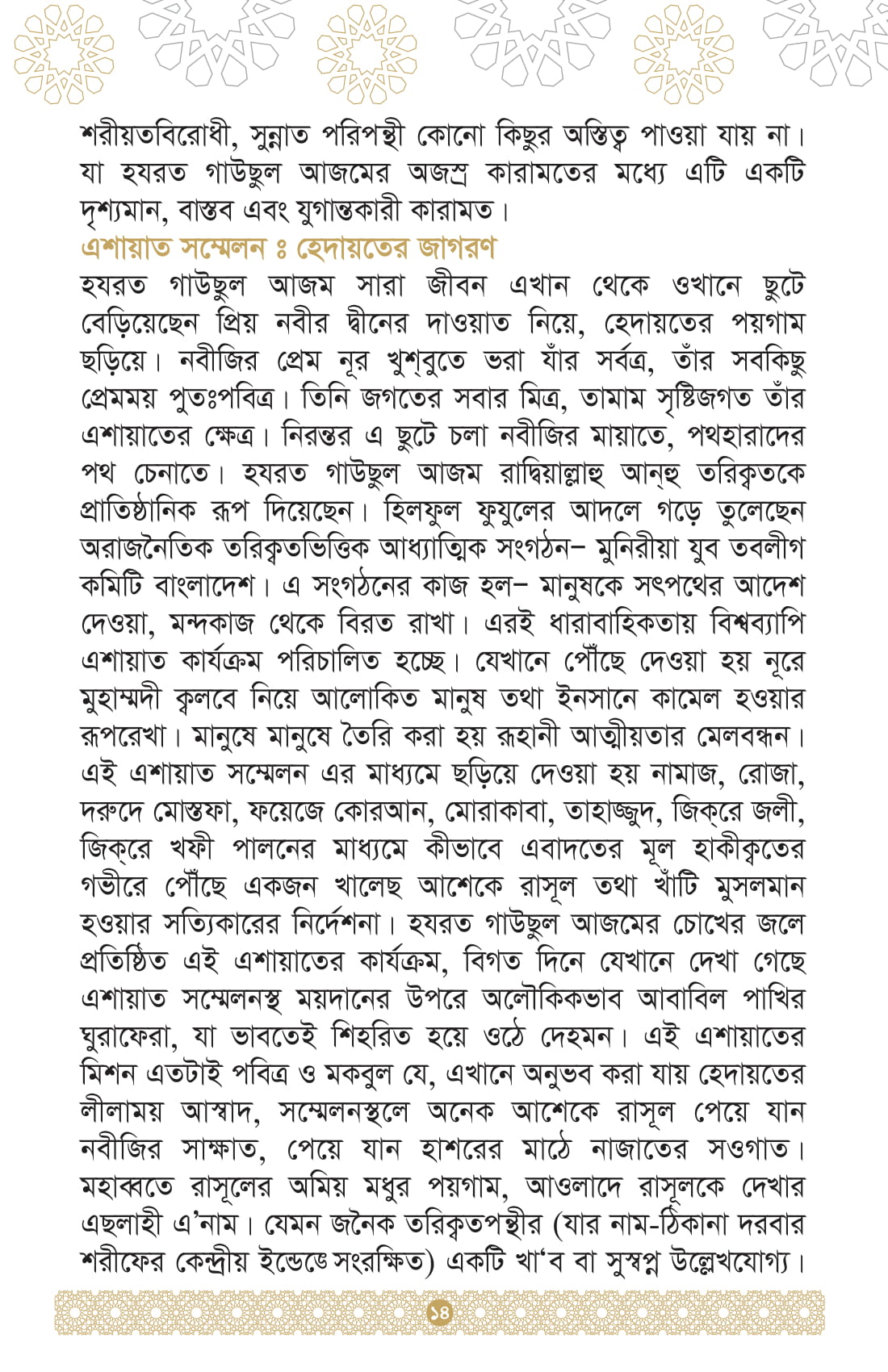 শরীয়তবিরোধী, সুন্নাত পরিপন্থী কোনো কিছুর অস্তিত্ব পাওয়া যায় না। যা হযরত গাউছুল আজমের অজস্র কারামতের মধ্যে এটি একটি দৃশ্যমান, বাস্তব এবং যুগান্তকারী কারামত।

এশায়াত সম্মেলন ঃ হেদায়তের জাগরণ

হযরত গাউছুল আজম সারা জীবন এখান থেকে ওখানে ছুটে বেড়িয়েছেন প্রিয় নবীর দ্বীনের দাওয়াত নিয়ে, হেদায়তের পয়গাম ছড়িয়ে। নবীজির প্রেম নূর খুশ্‌বুতে ভরা যাঁর সর্বত্র, তাঁর সবকিছু প্রেমময় পুতঃপবিত্র। তিনি জগতের সবার মিত্র, তামাম সৃষ্টিজগত তাঁর এশায়াতের ক্ষেত্র। নিরন্তর এ ছুটে চলা নবীজির মায়াতে, পথহারাদের পথ চেনাতে। হযরত গাউছুল আজম রাদ্বিয়াল্লাহু আন্‌হু তরিক্বতকে প্রাতিষ্ঠানিক রূপ দিয়েছেন। হিলফুল ফুযুলের আদলে গড়ে তুলেছেন অরাজনৈতিক তরিক্বতভিত্তিক আধ্যাত্মিক সংগঠন– মুনিরীয়া যুব তবলীগ কমিটি বাংলাদেশ। এ সংগঠনের কাজ হল– মানুষকে সৎপথের আদেশ দেওয়া, মন্দকাজ থেকে বিরত রাখা। এরই ধারাবাহিকতায় বিশ্বব্যাপি এশায়াত কার্যক্রম পরিচালিত হচ্ছে। যেখানে পৌঁছে দেওয়া হয় নূরে মুহাম্মদী ক্বলবে নিয়ে আলোকিত মানুষ তথা ইনসানে কামেল হওয়ার রূপরেখা। মানুষে মানুষে তৈরি করা হয় রূহানী আত্মীয়তার মেলবন্ধন। এই এশায়াত সম্মেলন এর মাধ্যমে ছড়িয়ে দেওয়া হয় নামাজ, রোজা, দরুদে মোস্তফা, ফয়েজে কোরআন, মোরাকাবা, তাহাজ্জুদ, জিক্‌রে জলী, জিক্‌রে খফী পালনের মাধ্যমে কীভাবে এবাদতের মূল হাকীক্বতের গভীরে পৌঁছে একজন খালেছ আশেকে রাসূল তথা খাঁটি মুসলমান হওয়ার সত্যিকারের নির্দেশনা। হযরত গাউছুল আজমের চোখের জলে প্রতিষ্ঠিত এই এশায়াতের কার্যক্রম, বিগত দিনে যেখানে দেখা গেছে এশায়াত সম্মেলনস্থ ময়দানের উপরে অলৌকিকভাব আবাবিল পাখির ঘুরাফেরা, যা ভাবতেই শিহরিত হয়ে ওঠে দেহমন। এই এশায়াতের মিশন এতটাই পবিত্র ও মকবুল যে, এখানে অনুভব করা যায় হেদায়তের লীলাময় আস্বাদ, সম্মেলনস্থলে অনেক আশেকে রাসূল পেয়ে যান নবীজির সাক্ষাত, পেয়ে যান হাশরের মাঠে নাজাতের সওগাত। মহাব্বতে রাসূলের অমিয় মধুর পয়গাম, আওলাদে রাসূলকে দেখার এছলাহী এ'নাম। যেমন জনৈক তরিক্বতপন্থীর (যার নাম-ঠিকানা দরবার শরীফের কেন্দ্রীয় ইন্ডেক্সে সংরক্ষিত) একটি খা'ব বা সুস্বপ্ন উল্লেখযোগ্য।

১৪